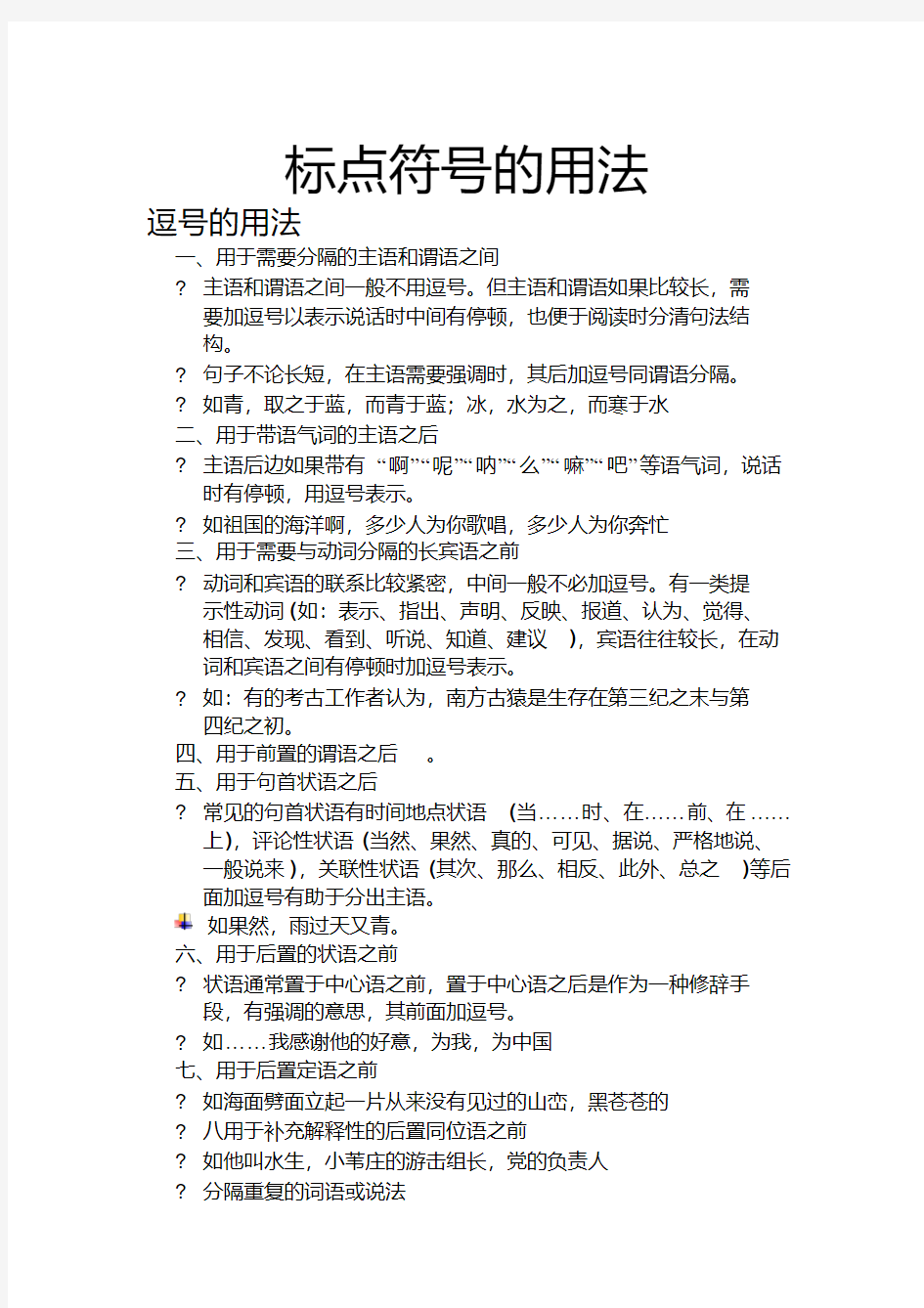 标点符号的用法

逗号的用法

一、用于需要分隔的主语和谓语之间

? 主语和谓语之间一般不用逗号。但主语和谓语如果比较长，需要加逗号以表示说话时中间有停顿，也便于阅读时分清句法结构。

? 句子不论长短，在主语需要强调时，其后加逗号同谓语分隔。

? 如青，取之于蓝，而青于蓝；冰，水为之，而寒于水

二、用于带语气词的主语之后

? 主语后边如果带有 “啊”“呢”“呐”“么”“嘛”“吧”等语气词，说话时有停顿，用逗号表示。

? 如祖国的海洋啊，多少人为你歌唱，多少人为你奔忙

三、用于需要与动词分隔的长宾语之前

? 动词和宾语的联系比较紧密，中间一般不必加逗号。有一类提示性动词 (如：表示、指出、声明、反映、报道、认为、觉得、相信、发现、看到、听说、知道、建议 )，宾语往往较长，在动词和宾语之间有停顿时加逗号表示。

? 如：有的考古工作者认为，南方古猿是生存在第三纪之末与第四纪之初。

四、用于前置的谓语之后 。

五、用于句首状语之后

? 常见的句首状语有时间地点状语 (当……时、在……前、在……上)，评论性状语 (当然、果然、真的、可见、据说、严格地说、一般说来 )，关联性状语 (其次、那么、相反、此外、总之 )等后面加逗号有助于分出主语。

如果然，雨过天又青。

六、用于后置的状语之前

? 状语通常置于中心语之前，置于中心语之后是作为一种修辞手段，有强调的意思，其前面加逗号。

? 如……我感谢他的好意，为我，为中国

七、用于后置定语之前

? 如海面劈面立起一片从来没有见过的山峦，黑苍苍的

? 八用于补充解释性的后置同位语之前

? 如他叫水生，小苇庄的游击组长，党的负责人

? 分隔重复的词语或说法